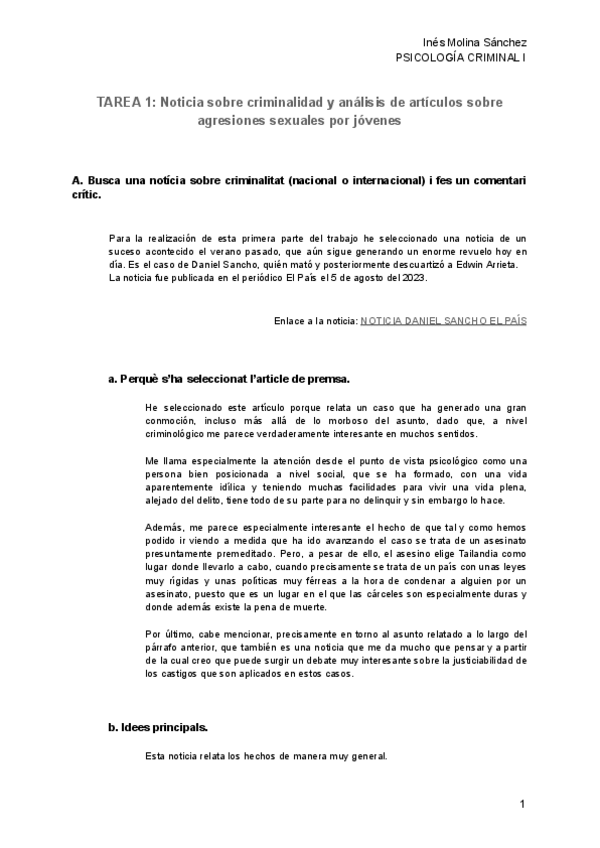 Inés Molina Sánchez
PSICOLOGÍA CRIMINAL I

TAREA 1: Noticia sobre criminalidad y análisis de artículos sobre agresiones sexuales por jóvenes

A. Busca una notícia sobre criminalitat (nacional o internacional) i fes un comentari crític.

Para la realización de esta primera parte del trabajo he seleccionado una noticia de un suceso acontecido el verano pasado, que aún sigue generando un enorme revuelo hoy en día. Es el caso de Daniel Sancho, quién mató y posteriormente descuartizó a Edwin Arrieta. La noticia fue publicada en el periódico El País el 5 de agosto del 2023.

Enlace a la noticia: NOTICIA DANIEL SANCHO EL PAÍS

a. Perquè s'ha seleccionat l'article de premsa.

He seleccionado este artículo porque relata un caso que ha generado una gran conmoción, incluso más allá de lo morboso del asunto, dado que, a nivel criminológico me parece verdaderamente interesante en muchos sentidos.

Me llama especialmente la atención desde el punto de vista psicológico como una persona bien posicionada a nivel social, que se ha formado, con una vida aparentemente idílica y teniendo muchas facilidades para vivir una vida plena, alejado del delito, tiene todo de su parte para no delinquir y sin embargo lo hace.

Además, me parece especialmente interesante el hecho de que tal y como hemos podido ir viendo a medida que ha ido avanzando el caso se trata de un asesinato presuntamente premeditado. Pero, a pesar de ello, el asesino elige Tailandia como lugar donde llevarlo a cabo, cuando precisamente se trata de un país con unas leyes muy rígidas y unas políticas muy férreas a la hora de condenar a alguien por un asesinato, puesto que es un lugar en el que las cárceles son especialmente duras y donde además existe la pena de muerte.

Por último, cabe mencionar, precisamente en torno al asunto relatado a lo largo del párrafo anterior, que también es una noticia que me da mucho que pensar y a partir de la cual creo que puede surgir un debate muy interesante sobre la justiciabilidad de los castigos que son aplicados en estos casos.

b. Idees principals.

Esta noticia relata los hechos de manera muy general.

1